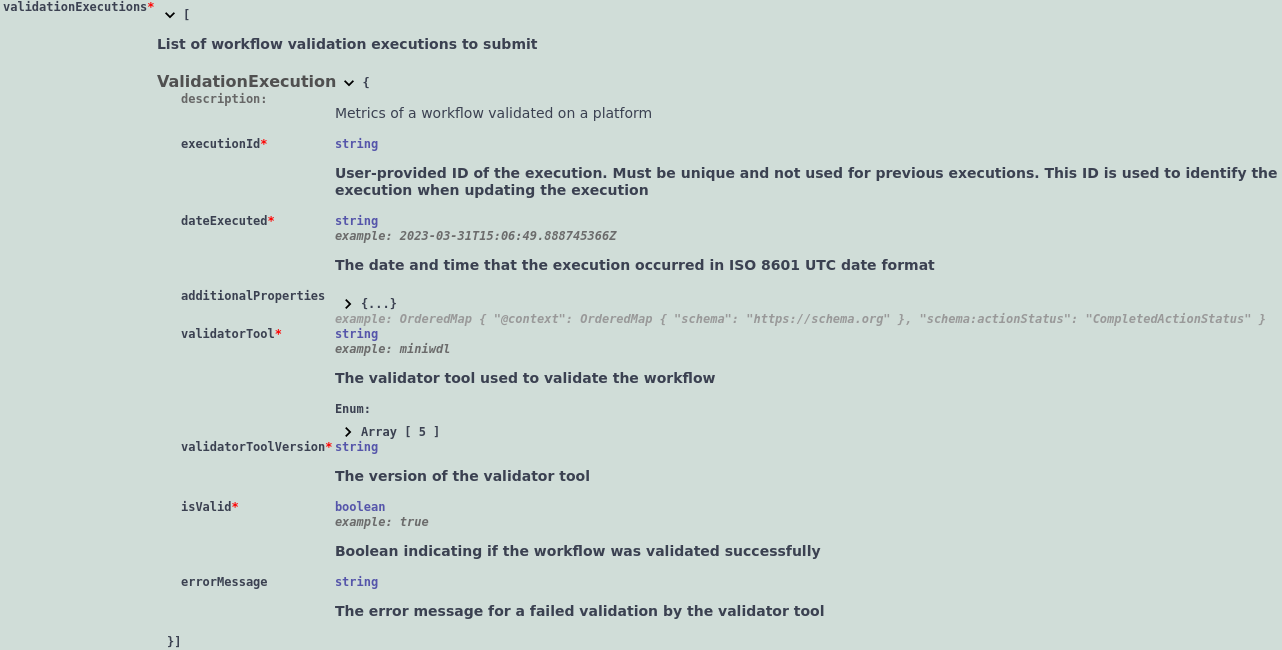 validationExecutions* [

List of workflow validation executions to submit

ValidationExecution {

description: Metrics of a workflow validated on a platform

executionId* string

User-provided ID of the execution. Must be unique and not used for previous executions. This ID is used to identify the execution when updating the execution

dateExecuted* string
example: 2023-03-31T15:06:49.888745366Z

The date and time that the execution occurred in ISO 8601 UTC date format

additionalProperties {...}
example: OrderedMap { "@context": OrderedMap { "schema": "https://schema.org" }, "schema:actionStatus": "CompletedActionStatus" }

validatorTool* string
example: miniwdl

The validator tool used to validate the workflow

Enum:
Array [ 5 ]

validatorToolVersion* string

The version of the validator tool

isValid* boolean
example: true

Boolean indicating if the workflow was validated successfully

errorMessage string

The error message for a failed validation by the validator tool

}]